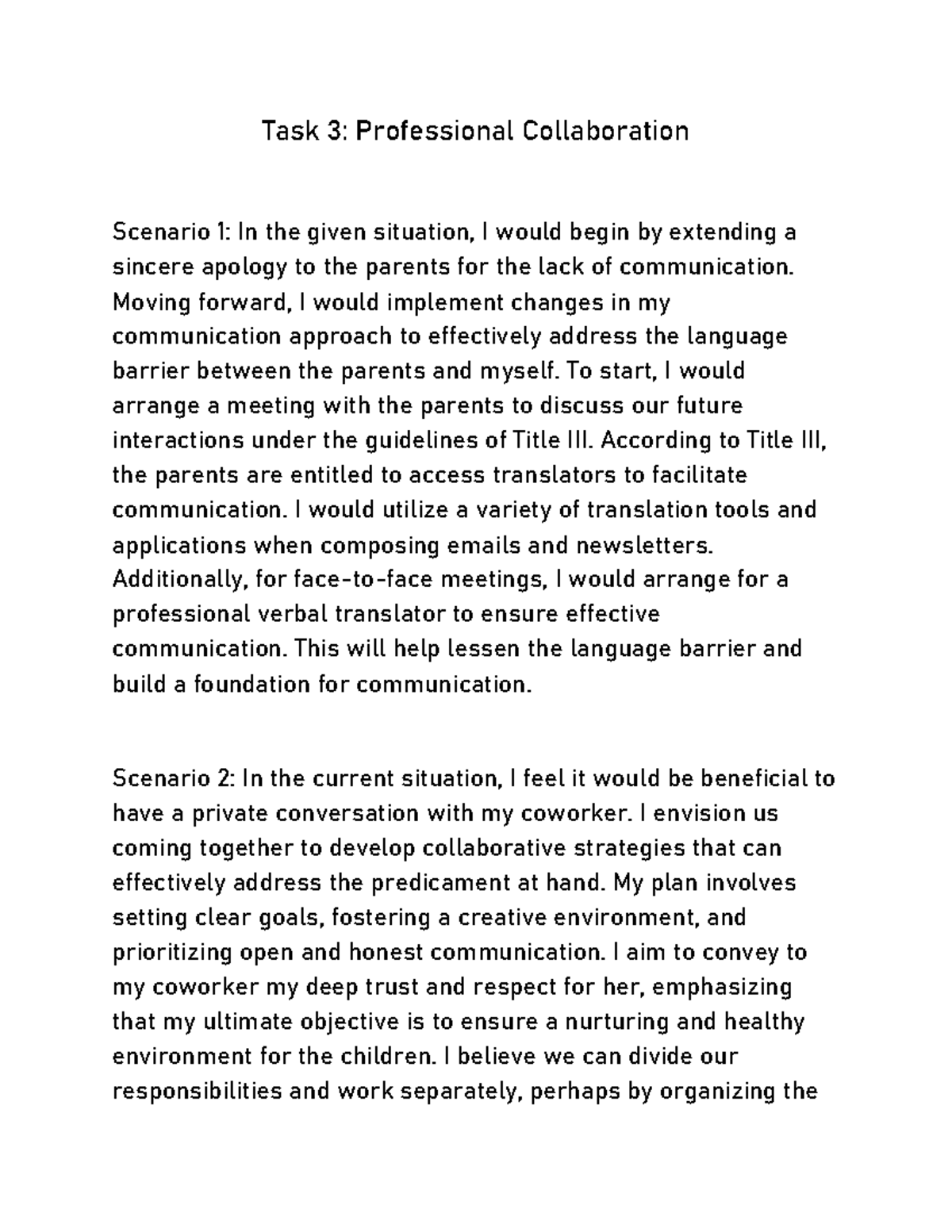 Task 3: Professional Collaboration

Scenario 1: In the given situation, I would begin by extending a sincere apology to the parents for the lack of communication. Moving forward, I would implement changes in my communication approach to effectively address the language barrier between the parents and myself. To start, I would arrange a meeting with the parents to discuss our future interactions under the guidelines of Title III. According to Title III, the parents are entitled to access translators to facilitate communication. I would utilize a variety of translation tools and applications when composing emails and newsletters. Additionally, for face-to-face meetings, I would arrange for a professional verbal translator to ensure effective communication. This will help lessen the language barrier and build a foundation for communication.

Scenario 2: In the current situation, I feel it would be beneficial to have a private conversation with my coworker. I envision us coming together to develop collaborative strategies that can effectively address the predicament at hand. My plan involves setting clear goals, fostering a creative environment, and prioritizing open and honest communication. I aim to convey to my coworker my deep trust and respect for her, emphasizing that my ultimate objective is to ensure a nurturing and healthy environment for the children. I believe we can divide our responsibilities and work separately, perhaps by organizing the